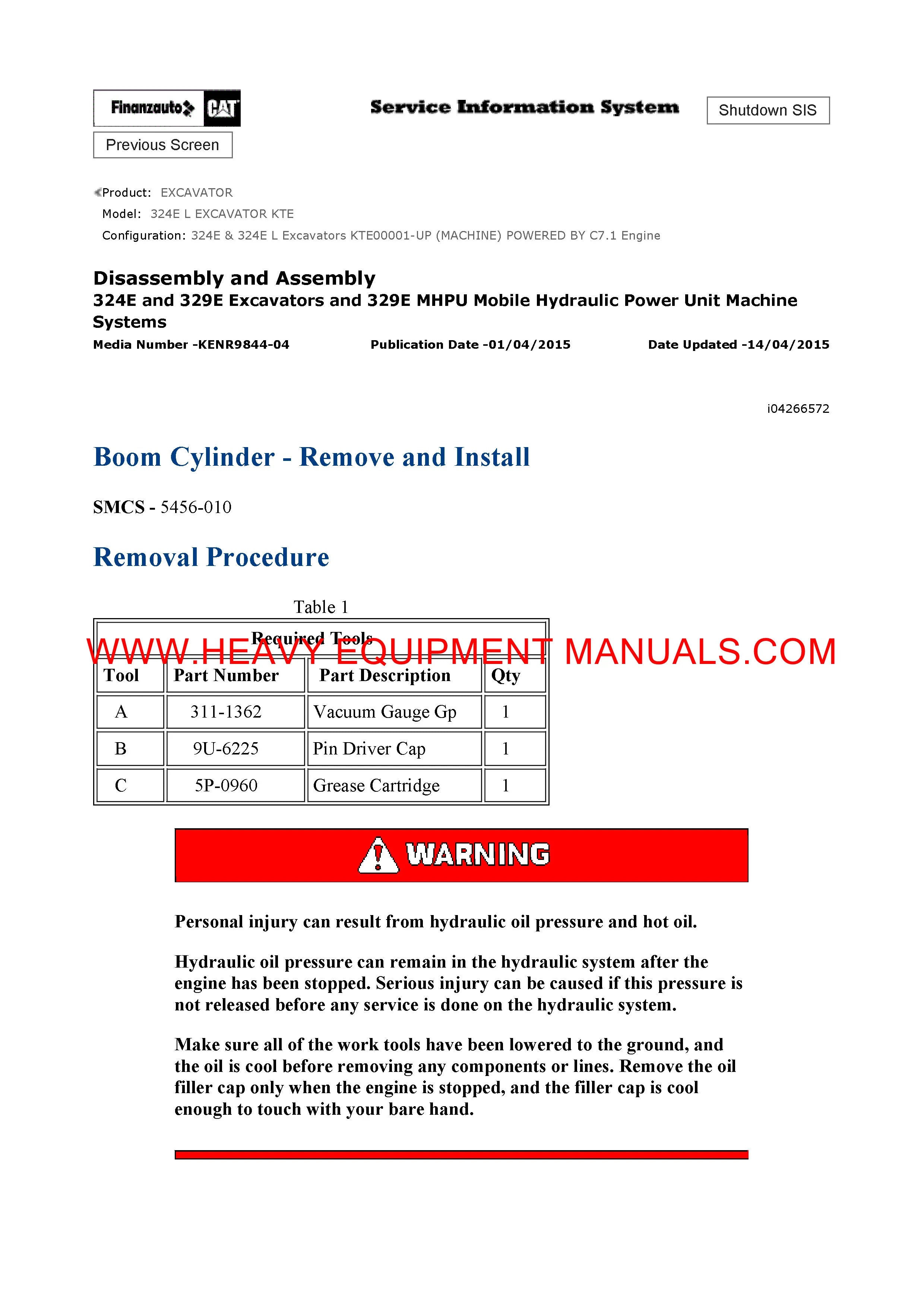 Finanzauto CAT

Service Information System

Shutdown SIS

Previous Screen

Product: EXCAVATOR
Model: 324E L EXCAVATOR KTE
Configuration: 324E & 324E L Excavators KTE00001-UP (MACHINE) POWERED BY C7.1 Engine

Disassembly and Assembly
324E and 329E Excavators and 329E MHPU Mobile Hydraulic Power Unit Machine Systems
Media Number -KENR9844-04 Publication Date -01/04/2015 Date Updated -14/04/2015

i04266572

Boom Cylinder - Remove and Install

SMCS - 5456-010

Removal Procedure

Table 1

WWW.HEAVY EQUIPMENT MANUALS.COM

| Required Tools | | | |
|---|---|---|---|
| Tool | Part Number | Part Description | Qty |
| A | 311-1362 | Vacuum Gauge Gp | 1 |
| B | 9U-6225 | Pin Driver Cap | 1 |
| C | 5P-0960 | Grease Cartridge | 1 |

WARNING

Personal injury can result from hydraulic oil pressure and hot oil.

Hydraulic oil pressure can remain in the hydraulic system after the engine has been stopped. Serious injury can be caused if this pressure is not released before any service is done on the hydraulic system.

Make sure all of the work tools have been lowered to the ground, and the oil is cool before removing any components or lines. Remove the oil filler cap only when the engine is stopped, and the filler cap is cool enough to touch with your bare hand.